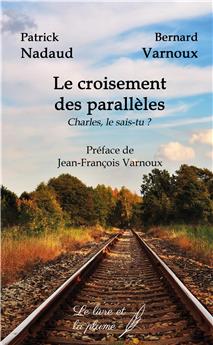 Patrick
Nadaud

Bernard
Varnoux

Le croisement des parallèles

Charles, le sais-tu ?

Préface de
Jean-François Varnoux

Le livre et la plume